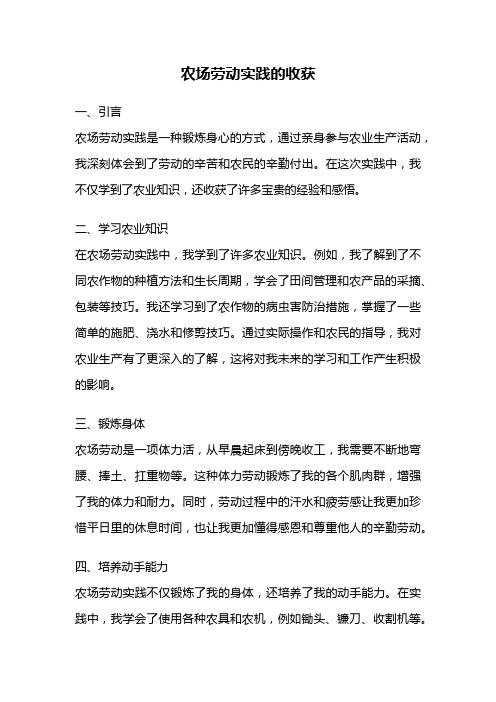 农场劳动实践的收获

一、引言

农场劳动实践是一种锻炼身心的方式，通过亲身参与农业生产活动，我深刻体会到了劳动的辛苦和农民的辛勤付出。在这次实践中，我不仅学到了农业知识，还收获了许多宝贵的经验和感悟。

二、学习农业知识

在农场劳动实践中，我学到了许多农业知识。例如，我了解到了不同农作物的种植方法和生长周期，学会了田间管理和农产品的采摘、包装等技巧。我还学习到了农作物的病虫害防治措施，掌握了一些简单的施肥、浇水和修剪技巧。通过实际操作和农民的指导，我对农业生产有了更深入的了解，这将对我未来的学习和工作产生积极的影响。

三、锻炼身体

农场劳动是一项体力活，从早晨起床到傍晚收工，我需要不断地弯腰、捧土、扛重物等。这种体力劳动锻炼了我的各个肌肉群，增强了我的体力和耐力。同时，劳动过程中的汗水和疲劳感让我更加珍惜平日里的休息时间，也让我更加懂得感恩和尊重他人的辛勤劳动。

四、培养动手能力

农场劳动实践不仅锻炼了我的身体，还培养了我的动手能力。在实践中，我学会了使用各种农具和农机，例如锄头、镰刀、收割机等。